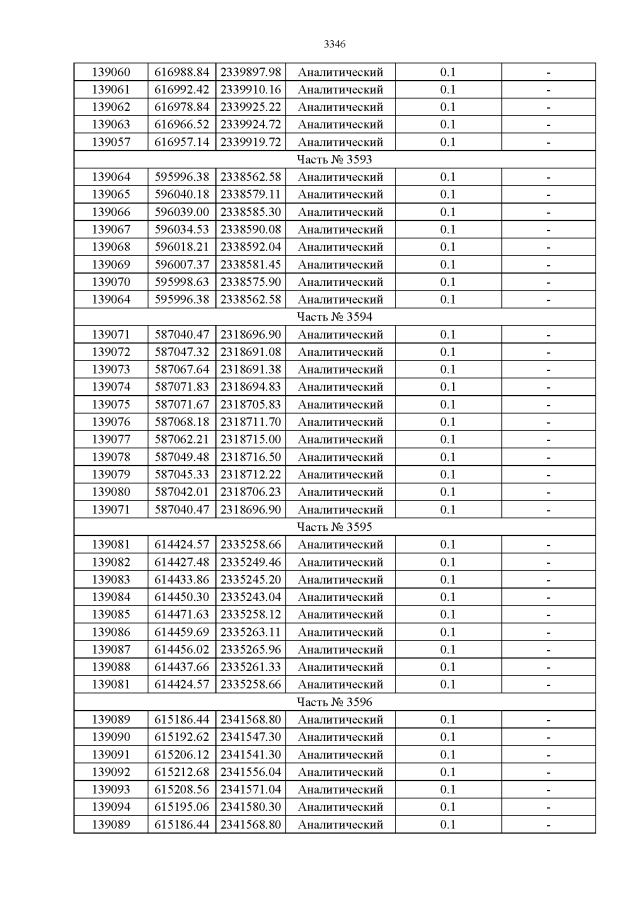 3346

| 139060 | 616988.84 | 2339897.98 | Аналитический | 0.1 | - |
|---|---|---|---|---|---|
| 139061 | 616992.42 | 2339910.16 | Аналитический | 0.1 | - |
| 139062 | 616978.84 | 2339925.22 | Аналитический | 0.1 | - |
| 139063 | 616966.52 | 2339924.72 | Аналитический | 0.1 | - |
| 139057 | 616957.14 | 2339919.72 | Аналитический | 0.1 | - |
| Часть № 3593 | | | | | |
| 139064 | 595996.38 | 2338562.58 | Аналитический | 0.1 | - |
| 139065 | 596040.18 | 2338579.11 | Аналитический | 0.1 | - |
| 139066 | 596039.00 | 2338585.30 | Аналитический | 0.1 | - |
| 139067 | 596034.53 | 2338590.08 | Аналитический | 0.1 | - |
| 139068 | 596018.21 | 2338592.04 | Аналитический | 0.1 | - |
| 139069 | 596007.37 | 2338581.45 | Аналитический | 0.1 | - |
| 139070 | 595998.63 | 2338575.90 | Аналитический | 0.1 | - |
| 139064 | 595996.38 | 2338562.58 | Аналитический | 0.1 | - |
| Часть № 3594 | | | | | |
| 139071 | 587040.47 | 2318696.90 | Аналитический | 0.1 | - |
| 139072 | 587047.32 | 2318691.08 | Аналитический | 0.1 | - |
| 139073 | 587067.64 | 2318691.38 | Аналитический | 0.1 | - |
| 139074 | 587071.83 | 2318694.83 | Аналитический | 0.1 | - |
| 139075 | 587071.67 | 2318705.83 | Аналитический | 0.1 | - |
| 139076 | 587068.18 | 2318711.70 | Аналитический | 0.1 | - |
| 139077 | 587062.21 | 2318715.00 | Аналитический | 0.1 | - |
| 139078 | 587049.48 | 2318716.50 | Аналитический | 0.1 | - |
| 139079 | 587045.33 | 2318712.22 | Аналитический | 0.1 | - |
| 139080 | 587042.01 | 2318706.23 | Аналитический | 0.1 | - |
| 139071 | 587040.47 | 2318696.90 | Аналитический | 0.1 | - |
| Часть № 3595 | | | | | |
| 139081 | 614424.57 | 2335258.66 | Аналитический | 0.1 | - |
| 139082 | 614427.48 | 2335249.46 | Аналитический | 0.1 | - |
| 139083 | 614433.86 | 2335245.20 | Аналитический | 0.1 | - |
| 139084 | 614450.30 | 2335243.04 | Аналитический | 0.1 | - |
| 139085 | 614471.63 | 2335258.12 | Аналитический | 0.1 | - |
| 139086 | 614459.69 | 2335263.11 | Аналитический | 0.1 | - |
| 139087 | 614456.02 | 2335265.96 | Аналитический | 0.1 | - |
| 139088 | 614437.66 | 2335261.33 | Аналитический | 0.1 | - |
| 139081 | 614424.57 | 2335258.66 | Аналитический | 0.1 | - |
| Часть № 3596 | | | | | |
| 139089 | 615186.44 | 2341568.80 | Аналитический | 0.1 | - |
| 139090 | 615192.62 | 2341547.30 | Аналитический | 0.1 | - |
| 139091 | 615206.12 | 2341541.30 | Аналитический | 0.1 | - |
| 139092 | 615212.68 | 2341556.04 | Аналитический | 0.1 | - |
| 139093 | 615208.56 | 2341571.04 | Аналитический | 0.1 | - |
| 139094 | 615195.06 | 2341580.30 | Аналитический | 0.1 | - |
| 139089 | 615186.44 | 2341568.80 | Аналитический | 0.1 | - |